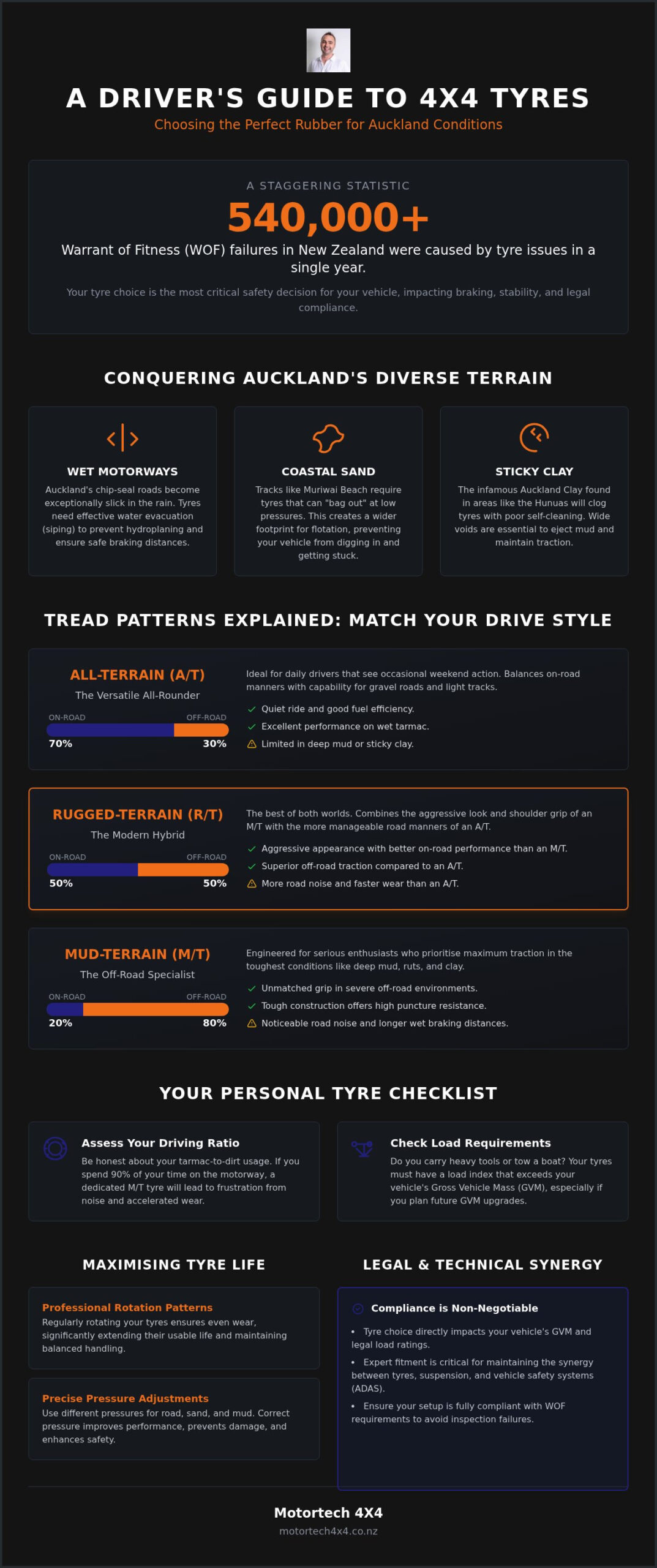 A DRIVER'S GUIDE TO 4X4 TYRES

Choosing the Perfect Rubber for Auckland Conditions

A STAGGERING STATISTIC

540,000+

Warrant of Fitness (WOF) failures in New Zealand were caused by tyre issues in a single year.

Your tyre choice is the most critical safety decision for your vehicle, impacting braking, stability, and legal compliance.

CONQUERING AUCKLAND'S DIVERSE TERRAIN

WET MOTORWAYS

Auckland's chip-seal roads become exceptionally slick in the rain. Tyres need effective water evacuation (siping) to prevent hydroplaning and ensure safe braking distances.

COASTAL SAND

Tracks like Muriwai Beach require tyres that can "bag out" at low pressures. This creates a wider footprint for flotation, preventing your vehicle from digging in and getting stuck.

STICKY CLAY

The infamous Auckland Clay found in areas like the Hunuas will clog tyres with poor self-cleaning. Wide voids are essential to eject mud and maintain traction.

TREAD PATTERNS EXPLAINED: MATCH YOUR DRIVE STYLE

ALL-TERRAIN (A/T)

The Versatile All-Rounder

ON-ROAD OFF-ROAD

70% 30%

Ideal for daily drivers that see occasional weekend action. Balances on-road manners with capability for gravel roads and light tracks.

Quiet ride and good fuel efficiency.

Excellent performance on wet tarmac.

Limited in deep mud or sticky clay.

RUGGED-TERRAIN (R/T)

The Modern Hybrid

ON-ROAD OFF-ROAD

50% 50%

The best of both worlds. Combines the aggressive look and shoulder grip of an M/T with the more manageable road manners of an A/T.

Aggressive appearance with better on-road performance than an M/T.

Superior off-road traction compared to an A/T.

More road noise and faster wear than an A/T.

MUD-TERRAIN (M/T)

The Off-Road Specialist

ON-ROAD OFF-ROAD

20% 80%

Engineered for serious enthusiasts who prioritise maximum traction in the toughest conditions like deep mud, ruts, and clay.

Unmatched grip in severe off-road environments.

Tough construction offers high puncture resistance.

Noticeable road noise and longer wet braking distances.

YOUR PERSONAL TYRE CHECKLIST

Assess Your Driving Ratio

Be honest about your tarmac-to-dirt usage. If you spend 90% of your time on the motorway, a dedicated M/T tyre will lead to frustration from noise and accelerated wear.

Check Load Requirements

Do you carry heavy tools or tow a boat? Your tyres must have a load index that exceeds your vehicle's Gross Vehicle Mass (GVM), especially if you plan future GVM upgrades.

MAXIMISING TYRE LIFE

Professional Rotation Patterns

Regularly rotating your tyres ensures even wear, significantly extending their usable life and maintaining balanced handling.

Precise Pressure Adjustments

Use different pressures for road, sand, and mud. Correct pressure improves performance, prevents damage, and enhances safety.

LEGAL & TECHNICAL SYNERGY

Compliance is Non-Negotiable

• Tyre choice directly impacts your vehicle's GVM and legal load ratings.

• Expert fitment is critical for maintaining the synergy between tyres, suspension, and vehicle safety systems (ADAS).

• Ensure your setup is fully compliant with WOF requirements to avoid inspection failures.

Motortech 4X4

motortech4x4.co.nz